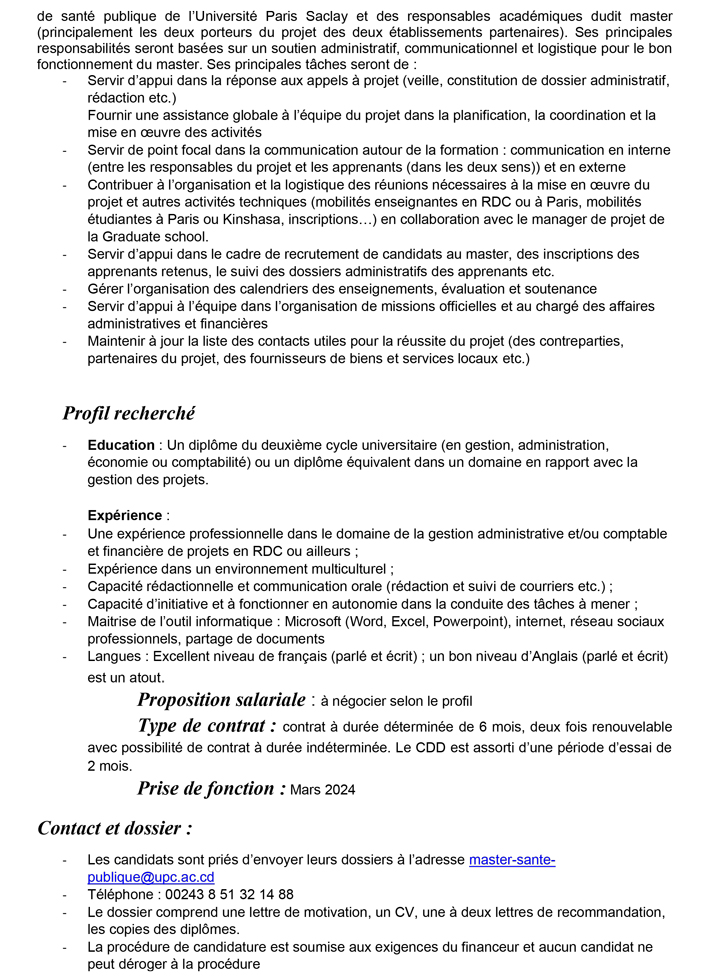 de santé publique de l'Université Paris Saclay et des responsables académiques dudit master (principalement les deux porteurs du projet des deux établissements partenaires). Ses principales responsabilités seront basées sur un soutien administratif, communicationnel et logistique pour le bon fonctionnement du master. Ses principales tâches seront de :

- Servir d'appui dans la réponse aux appels à projet (veille, constitution de dossier administratif, rédaction etc.)
Fournir une assistance globale à l'équipe du projet dans la planification, la coordination et la mise en œuvre des activités
- Servir de point focal dans la communication autour de la formation : communication en interne (entre les responsables du projet et les apprenants (dans les deux sens)) et en externe
- Contribuer à l'organisation et la logistique des réunions nécessaires à la mise en œuvre du projet et autres activités techniques (mobilités enseignantes en RDC ou à Paris, mobilités étudiantes à Paris ou Kinshasa, inscriptions…) en collaboration avec le manager de projet de la Graduate school.
- Servir d'appui dans le cadre de recrutement de candidats au master, des inscriptions des apprenants retenus, le suivi des dossiers administratifs des apprenants etc.
- Gérer l'organisation des calendriers des enseignements, évaluation et soutenance
- Servir d'appui à l'équipe dans l'organisation de missions officielles et au chargé des affaires administratives et financières
- Maintenir à jour la liste des contacts utiles pour la réussite du projet (des contreparties, partenaires du projet, des fournisseurs de biens et services locaux etc.)

Profil recherché

- Education : Un diplôme du deuxième cycle universitaire (en gestion, administration, économie ou comptabilité) ou un diplôme équivalent dans un domaine en rapport avec la gestion des projets.

Expérience :
- Une expérience professionnelle dans le domaine de la gestion administrative et/ou comptable et financière de projets en RDC ou ailleurs ;
- Expérience dans un environnement multiculturel ;
- Capacité rédactionnelle et communication orale (rédaction et suivi de courriers etc.) ;
- Capacité d'initiative et à fonctionner en autonomie dans la conduite des tâches à mener ;
- Maitrise de l'outil informatique : Microsoft (Word, Excel, Powerpoint), internet, réseau sociaux professionnels, partage de documents
- Langues : Excellent niveau de français (parlé et écrit) ; un bon niveau d'Anglais (parlé et écrit) est un atout.

Proposition salariale : à négocier selon le profil

Type de contrat : contrat à durée déterminée de 6 mois, deux fois renouvelable avec possibilité de contrat à durée indéterminée. Le CDD est assorti d'une période d'essai de 2 mois.

Prise de fonction : Mars 2024

Contact et dossier :

- Les candidats sont priés d'envoyer leurs dossiers à l'adresse master-sante-publique@upc.ac.cd
- Téléphone : 00243 8 51 32 14 88
- Le dossier comprend une lettre de motivation, un CV, une à deux lettres de recommandation, les copies des diplômes.
- La procédure de candidature est soumise aux exigences du financeur et aucun candidat ne peut déroger à la procédure